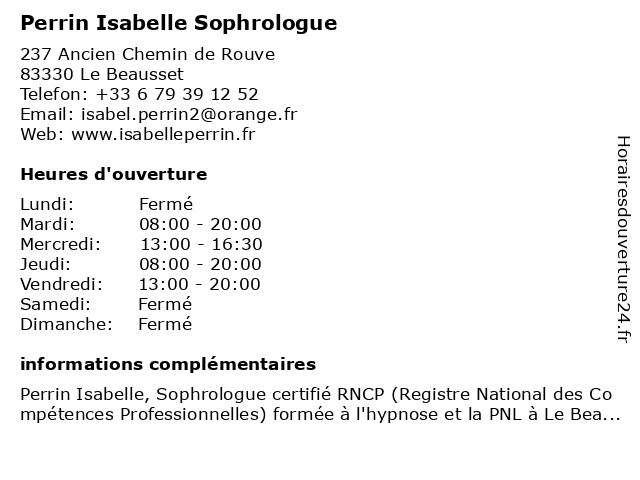 Perrin Isabelle Sophrologue

237 Ancien Chemin de Rouve
83330 Le Beausset
Telefon: +33 6 79 39 12 52
Email: isabel.perrin2@orange.fr
Web: www.isabelleperrin.fr

Heures d'ouverture

| Lundi: | Fermé |
|---|---|
| Mardi: | 08:00 - 20:00 |
| Mercredi: | 13:00 - 16:30 |
| Jeudi: | 08:00 - 20:00 |
| Vendredi: | 13:00 - 20:00 |
| Samedi: | Fermé |
| Dimanche: | Fermé |

informations complémentaires

Perrin Isabelle, Sophrologue certifié RNCP (Registre National des Compétences Professionnelles) formée à l'hypnose et la PNL à Le Bea...

Horairesdouverture24.fr